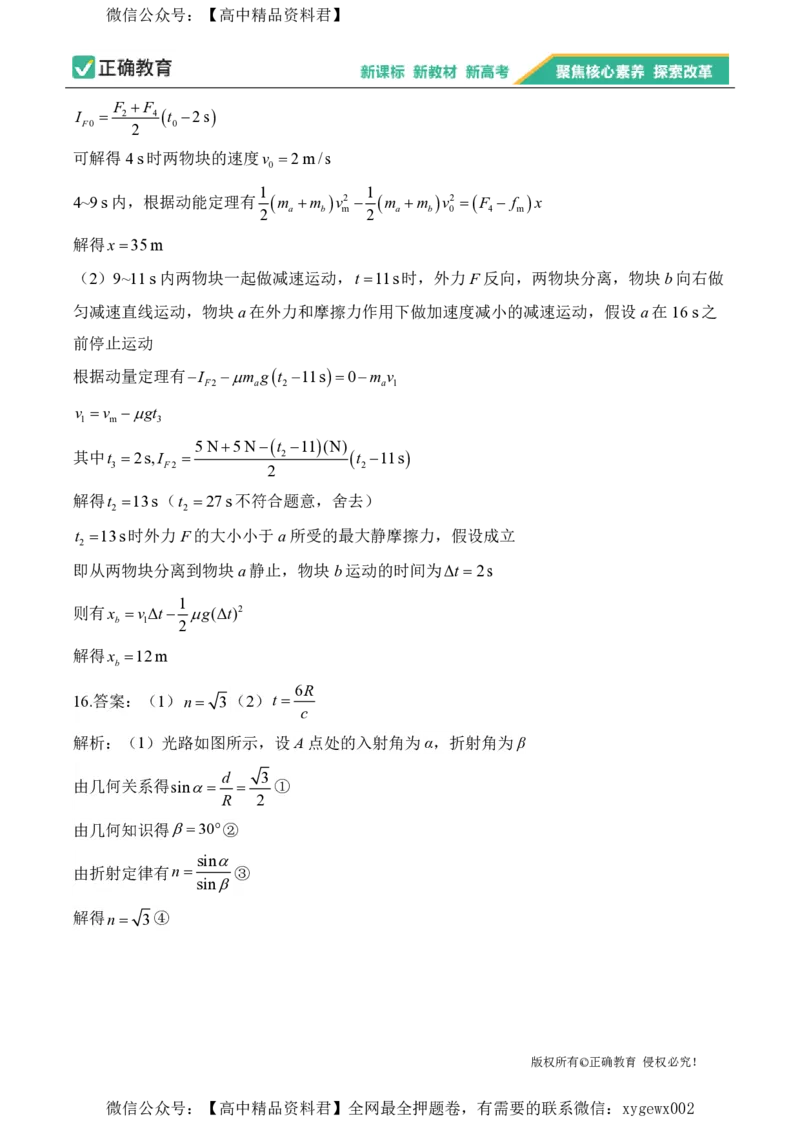 微信公众号：【高中精品资料君】

正确教育

新课标 新教材 新高考 聚焦核心素养 探索改革

$I_{F0}=\frac{F_2+F_4}{2}(t_0-2\,s)$

可解得4 s时两物块的速度$v_0=2\,m/s$

4~9 s内，根据动能定理有$\frac{1}{2}(m_a+m_b)v_m^2-\frac{1}{2}(m_a+m_b)v_0^2=(F_4-f_m)x$

解得$x=35\,m$

（2）9~11 s内两物块一起做减速运动，$t=11\,s$时，外力F反向，两物块分离，物块b向右做匀减速直线运动，物块a在外力和摩擦力作用下做加速度减小的减速运动，假设a在16 s之前停止运动

根据动量定理有$-I_{F2}-\mu m_a g(t_2-11\,s)=0-m_a v_1$

$v_1=v_m-\mu g t_3$

其中$t_3=2\,s, I_{F2}=\frac{5\,N+5\,N-(t_2-11)(N)}{2}(t_2-11\,s)$

解得$t_2=13\,s$（$t_2=27\,s$不符合题意，舍去）

$t_2=13\,s$时外力F的大小小于a所受的最大静摩擦力，假设成立

即从两物块分离到物块a静止，物块b运动的时间为$\Delta t=2\,s$

则有$x_b=v_1\Delta t-\frac{1}{2}\mu g(\Delta t)^2$

解得$x_b=12\,m$

16.答案：（1）$n=\sqrt{3}$（2）$t=\frac{6R}{c}$

解析：（1）光路如图所示，设A点处的入射角为α，折射角为β

由几何关系得$\sin\alpha=\frac{d}{R}=\frac{\sqrt{3}}{2}$①

由几何知识得$\beta=30°$②

由折射定律有$n=\frac{\sin\alpha}{\sin\beta}$③

解得$n=\sqrt{3}$④

版权所有©正确教育 侵权必究！

微信公众号：【高中精品资料君】全网最全押题卷，有需要的联系微信：xygewx002